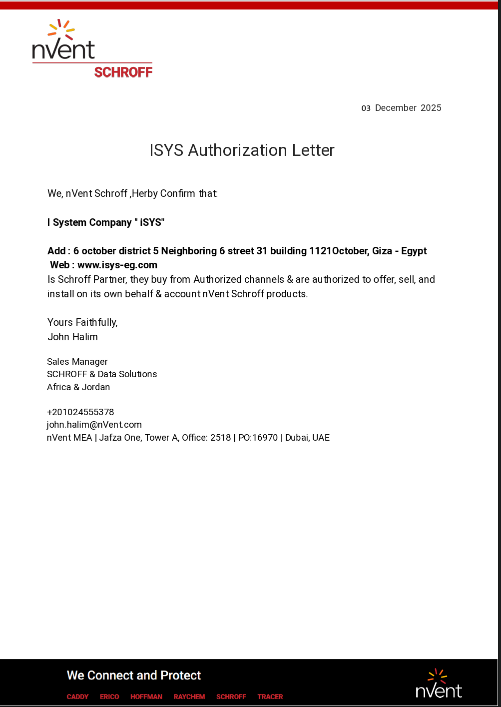 nVent
SCHROFF

03 December 2025

ISYS Authorization Letter

We, nVent Schroff ,Herby Confirm that

I System Company " ISYS"

Add : 6 october district 5 Neighboring 6 street 31 building 1121October, Giza - Egypt
Web : www.isys-eg.com
Is Schroff Partner, they buy from Authorized channels & are authorized to offer, sell, and install on its own behalf & account nVent Schroff products.

Yours Faithfully,
John Halim

Sales Manager
SCHROFF & Data Solutions
Africa & Jordan

+201024555378
john.halim@nVent.com
nVent MEA | Jafza One, Tower A, Office: 2518 | PO:16970 | Dubai, UAE

We Connect and Protect
CADDY ERICO HOFFMAN RAYCHEM SCHROFF TRACER
nVent